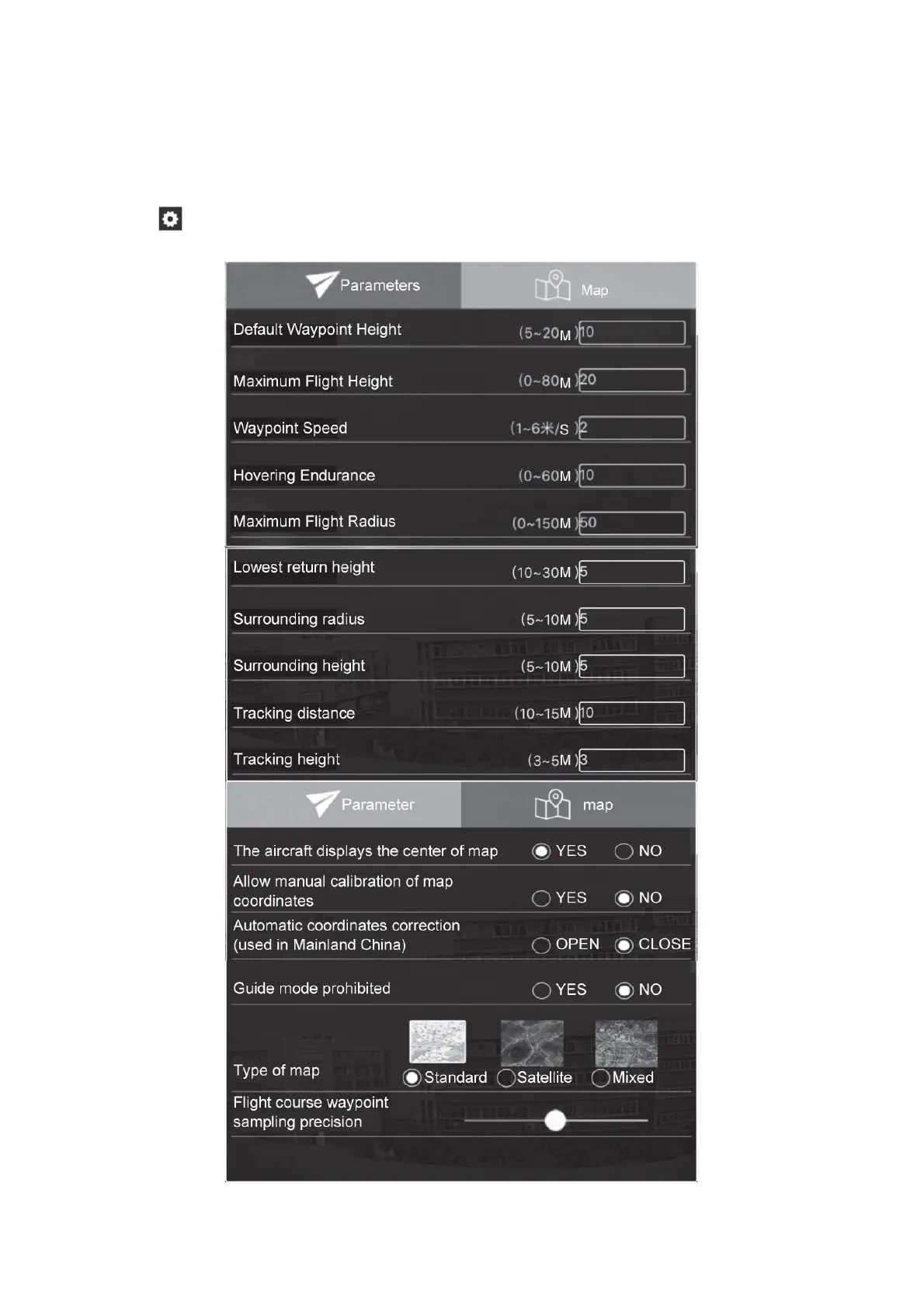 Parameters

Map

Default Waypoint Height (5~20M ) 10

Maximum Flight Height (0~80M ) 20

Waypoint Speed (1~6米/S ) 2

Hovering Endurance (0~60M ) 10

Maximum Flight Radius (0~150M ) 50

Lowest return height (10~30M ) 5

Surrounding radius (5~10M ) 5

Surrounding height (5~10M ) 5

Tracking distance (10~15M ) 10

Tracking height (3~5M ) 3

Parameter

map

The aircraft displays the center of map YES NO

Allow manual calibration of map coordinates YES NO

Automatic coordinates correction (used in Mainland China) OPEN CLOSE

Guide mode prohibited YES NO

Type of map Standard Satellite Mixed

Flight course waypoint sampling precision